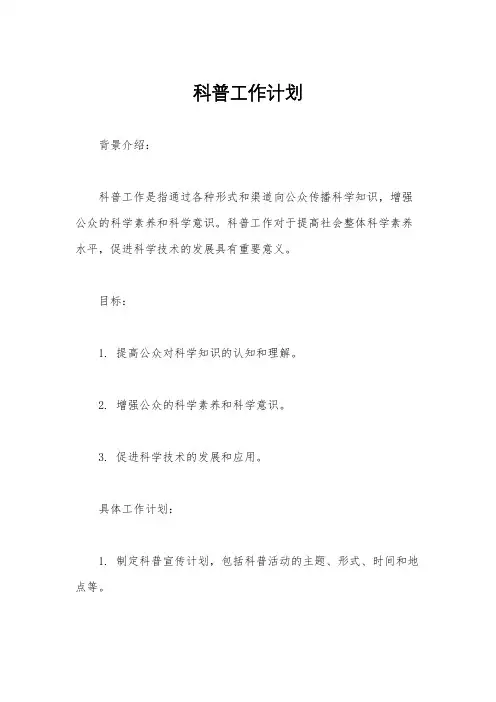 科普工作计划

背景介绍：

科普工作是指通过各种形式和渠道向公众传播科学知识，增强公众的科学素养和科学意识。科普工作对于提高社会整体科学素养水平，促进科学技术的发展具有重要意义。

目标：

1. 提高公众对科学知识的认知和理解。

2. 增强公众的科学素养和科学意识。

3. 促进科学技术的发展和应用。

具体工作计划：

1. 制定科普宣传计划，包括科普活动的主题、形式、时间和地点等。